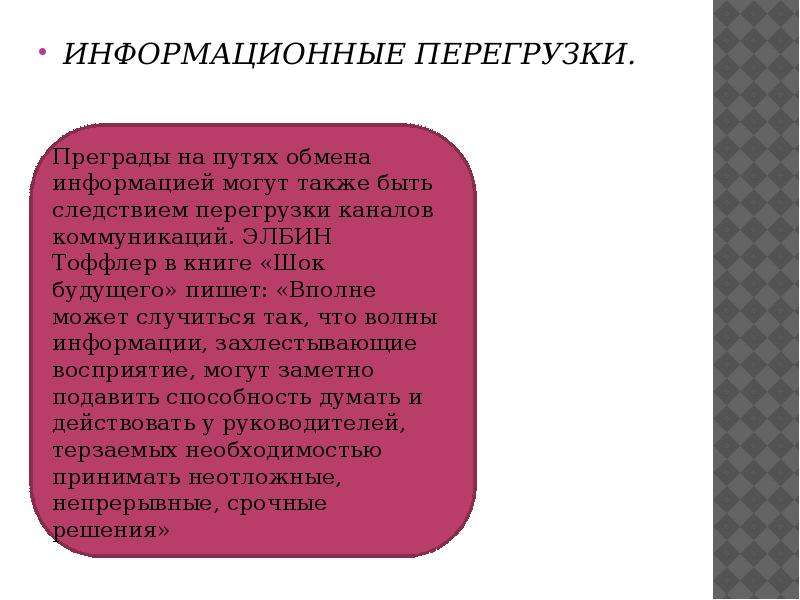 • ИНФОРМАЦИОННЫЕ ПЕРЕГРУЗКИ.

Преграды на путях обмена информацией могут также быть следствием перегрузки каналов коммуникаций. ЭЛБИН Тоффлер в книге «Шок будущего» пишет: «Вполне может случиться так, что волны информации, захлестывающие восприятие, могут заметно подавить способность думать и действовать у руководителей, терзаемых необходимостью принимать неотложные, непрерывные, срочные решения»